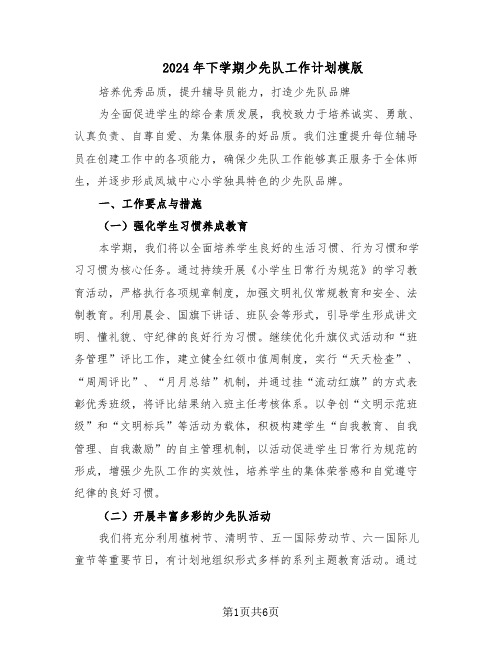 2024年下学期少先队工作计划模版

培养优秀品质，提升辅导员能力，打造少先队品牌

为全面促进学生的综合素质发展，我校致力于培养诚实、勇敢、认真负责、自尊自爱、为集体服务的好品质。我们注重提升每位辅导员在创建工作中的各项能力，确保少先队工作能够真正服务于全体师生，并逐步形成凤城中心小学独具特色的少先队品牌。

一、工作要点与措施

（一）强化学生习惯养成教育

本学期，我们将以全面培养学生良好的生活习惯、行为习惯和学习习惯为核心任务。通过持续开展《小学生日常行为规范》的学习教育活动，严格执行各项规章制度，加强文明礼仪常规教育和安全、法制教育。利用晨会、国旗下讲话、班队会等形式，引导学生形成讲文明、懂礼貌、守纪律的良好行为习惯。继续优化升旗仪式活动和“班务管理”评比工作，建立健全红领巾值周制度，实行“天天检查”、“周周评比”、“月月总结”机制，并通过挂“流动红旗”的方式表彰优秀班级，将评比结果纳入班主任考核体系。以争创“文明示范班级”和“文明标兵”等活动为载体，积极构建学生“自我教育、自我管理、自我激励”的自主管理机制，以活动促进学生日常行为规范的形成，增强少先队工作的实效性，培养学生的集体荣誉感和自觉遵守纪律的良好习惯。

（二）开展丰富多彩的少先队活动

我们将充分利用植树节、清明节、五一国际劳动节、六一国际儿童节等重要节日，有计划地组织形式多样的系列主题教育活动。通过

第1页共6页